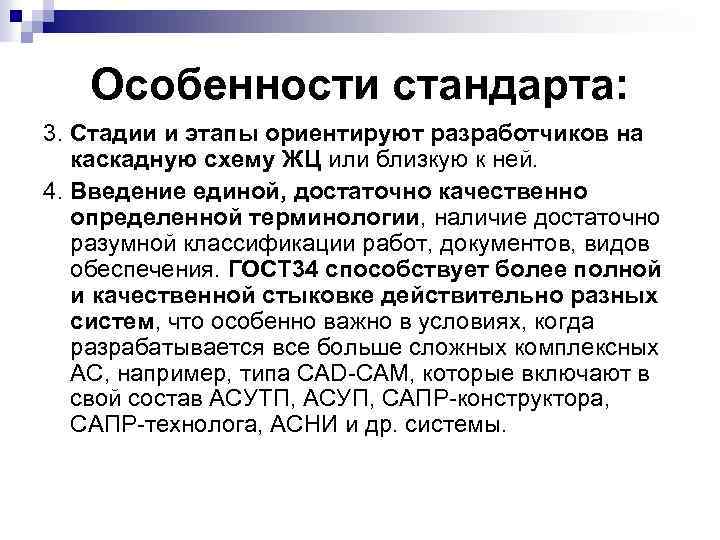 Особенности стандарта:

3. Стадии и этапы ориентируют разработчиков на каскадную схему ЖЦ или близкую к ней.

4. Введение единой, достаточно качественно определенной терминологии, наличие достаточно разумной классификации работ, документов, видов обеспечения. ГОСТ34 способствует более полной и качественной стыковке действительно разных систем, что особенно важно в условиях, когда разрабатывается все больше сложных комплексных АС, например, типа CAD-CAM, которые включают в свой состав АСУТП, АСУП, САПР-конструктора, САПР-технолога, АСНИ и др. системы.